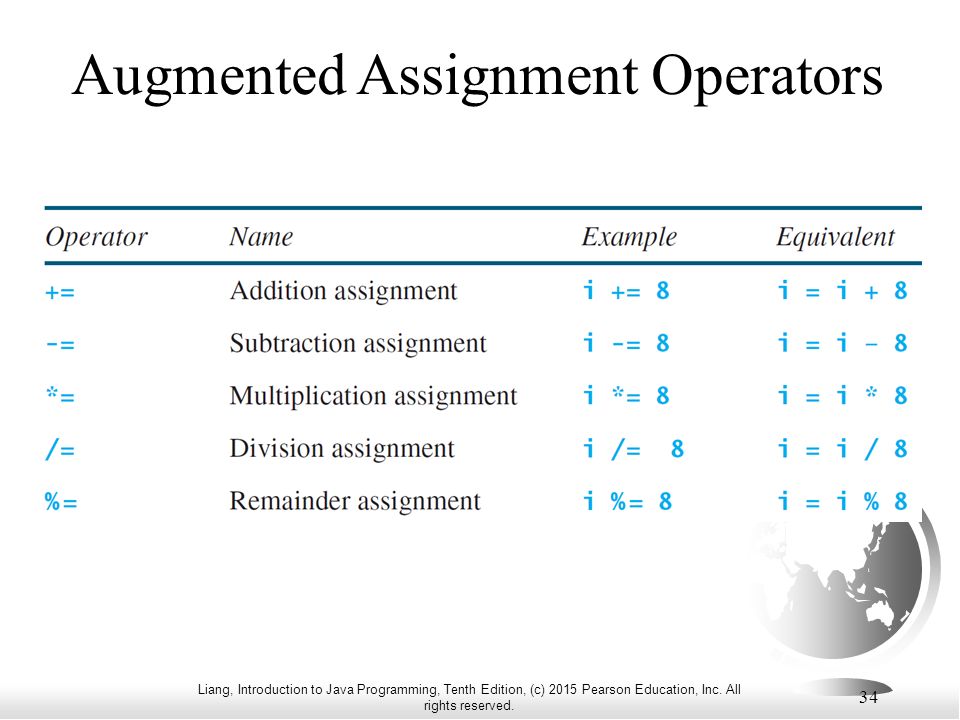 Augmented Assignment Operators

| Operator | Name | Example | Equivalent |
|---|---|---|---|
| += | Addition assignment | i += 8 | i = i + 8 |
| -= | Subtraction assignment | i -= 8 | i = i - 8 |
| *= | Multiplication assignment | i *= 8 | i = i * 8 |
| /= | Division assignment | i /= 8 | i = i / 8 |
| %= | Remainder assignment | i %= 8 | i = i % 8 |

Liang, Introduction to Java Programming, Tenth Edition, (c) 2015 Pearson Education, Inc. All rights reserved.

34